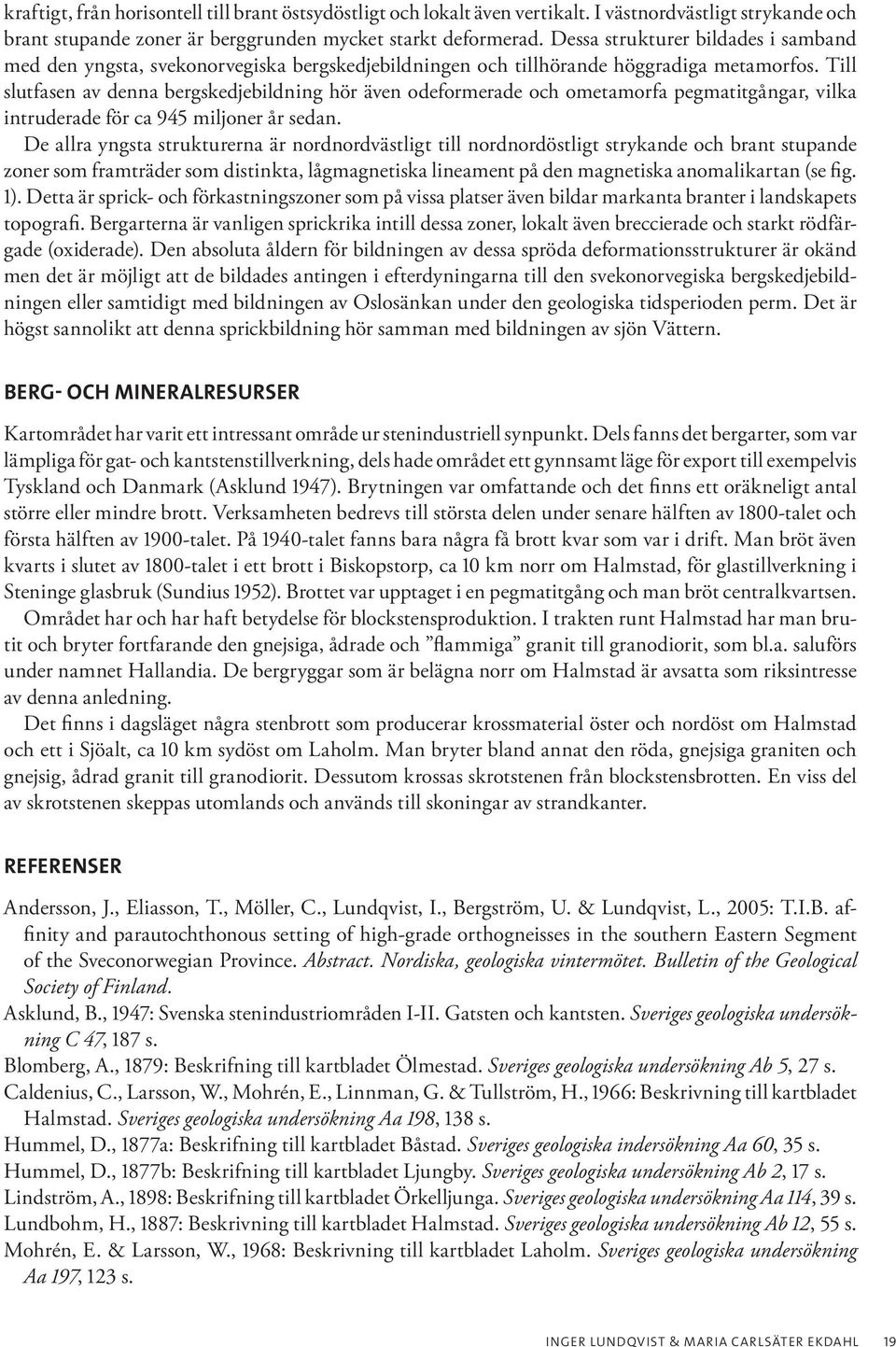 kraftigt, från horisontell till brant östsydöstligt och lokalt även vertikalt. I västnordvästligt strykande och brant stupande zoner är berggrunden mycket starkt deformerad. Dessa strukturer bildades i samband med den yngsta, svekonorvegiska bergskedjebildningen och tillhörande höggradiga metamorfos. Till slutfasen av denna bergskedjebildning hör även odeformerade och ometamorfa pegmatitgångar, vilka intruderade för ca 945 miljoner år sedan.

De allra yngsta strukturerna är nordnordvästligt till nordnordöstligt strykande och brant stupande zoner som framträder som distinkta, lågmagnetiska lineament på den magnetiska anomalikartan (se fig. 1). Detta är sprick- och förkastningszoner som på vissa platser även bildar markanta branter i landskapets topografi. Bergarterna är vanligen sprickrika intill dessa zoner, lokalt även breccierade och starkt rödfärgade (oxiderade). Den absoluta åldern för bildningen av dessa spröda deformationsstrukturer är okänd men det är möjligt att de bildades antingen i efterdyningarna till den svekonorvegiska bergskedjebildningen eller samtidigt med bildningen av Oslosänkan under den geologiska tidsperioden perm. Det är högst sannolikt att denna sprickbildning hör samman med bildningen av sjön Vättern.

BERG- OCH MINERALRESURSER

Kartområdet har varit ett intressant område ur stenindustriell synpunkt. Dels fanns det bergarter, som var lämpliga för gat- och kantstenstillverkning, dels hade området ett gynnsamt läge för export till exempelvis Tyskland och Danmark (Asklund 1947). Brytningen var omfattande och det finns ett oräkneligt antal större eller mindre brott. Verksamheten bedrevs till största delen under senare hälften av 1800-talet och första hälften av 1900-talet. På 1940-talet fanns bara några få brott kvar som var i drift. Man bröt även kvarts i slutet av 1800-talet i ett brott i Biskopstorp, ca 10 km norr om Halmstad, för glastillverkning i Steninge glasbruk (Sundius 1952). Brottet var upptaget i en pegmatitgång och man bröt centralkvartsen.

Området har och har haft betydelse för blockstensproduktion. I trakten runt Halmstad har man brutit och bryter fortfarande den gnejsiga, ådrade och ”flammiga” granit till granodiorit, som bl.a. saluförs under namnet Hallandia. De bergryggar som är belägna norr om Halmstad är avsatta som riksintresse av denna anledning.

Det finns i dagsläget några stenbrott som producerar krossmaterial öster och nordöst om Halmstad och ett i Sjöalt, ca 10 km sydöst om Laholm. Man bryter bland annat den röda, gnejsiga graniten och gnejsig, ådrad granit till granodiorit. Dessutom krossas skrotstenen från blockstensbrotten. En viss del av skrotstenen skeppas utomlands och används till skoningar av strandkanter.

REFERENSER

Andersson, J., Eliasson, T., Möller, C., Lundqvist, I., Bergström, U. & Lundqvist, L., 2005: T.I.B. affinity and parautochthonous setting of high-grade orthogneisses in the southern Eastern Segment of the Sveconorwegian Province. Abstract. Nordiska, geologiska vintermötet. Bulletin of the Geological Society of Finland.

Asklund, B., 1947: Svenska stenindustriområden I-II. Gatsten och kantsten. Sveriges geologiska undersökning C 47, 187 s.

Blomberg, A., 1879: Beskrifning till kartbladet Ölmestad. Sveriges geologiska undersökning Ab 5, 27 s.

Caldenius, C., Larsson, W., Mohrén, E., Linnman, G. & Tullström, H., 1966: Beskrivning till kartbladet Halmstad. Sveriges geologiska undersökning Aa 198, 138 s.

Hummel, D., 1877a: Beskrifning till kartbladet Båstad. Sveriges geologiska indersökning Aa 60, 35 s.

Hummel, D., 1877b: Beskrifning till kartbladet Ljungby. Sveriges geologiska undersökning Ab 2, 17 s.

Lindström, A., 1898: Beskrifning till kartbladet Örkelljunga. Sveriges geologiska undersökning Aa 114, 39 s.

Lundbohm, H., 1887: Beskrivning till kartbladet Halmstad. Sveriges geologiska undersökning Ab 12, 55 s.

Mohrén, E. & Larsson, W., 1968: Beskrivning till kartbladet Laholm. Sveriges geologiska undersökning Aa 197, 123 s.

INGER LUNDQVIST & MARIA CARLSÄTER EKDAHL 19